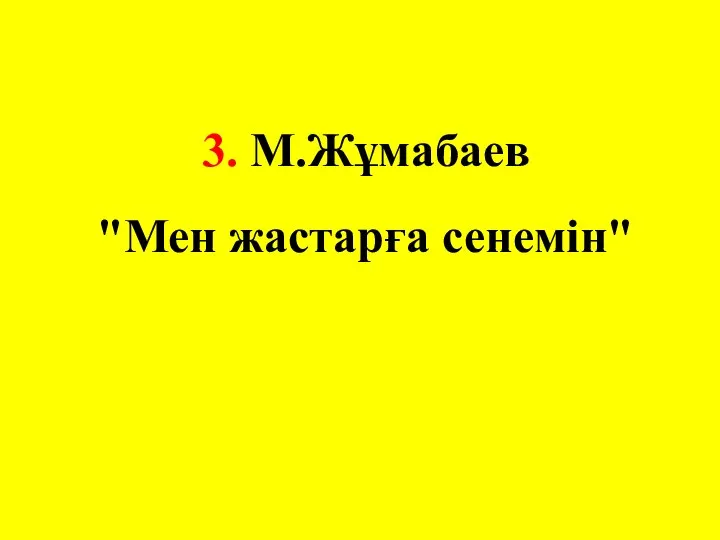 3. М.Жұмабаев

"Мен жастарға сенемін"